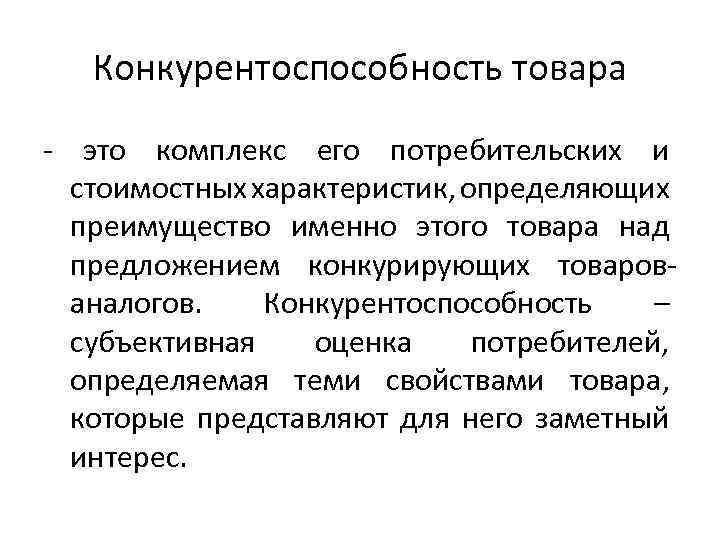 Конкурентоспособность товара

- это комплекс его потребительских и стоимостных характеристик, определяющих преимущество именно этого товара над предложением конкурирующих товаров-аналогов. Конкурентоспособность – субъективная оценка потребителей, определяемая теми свойствами товара, которые представляют для него заметный интерес.